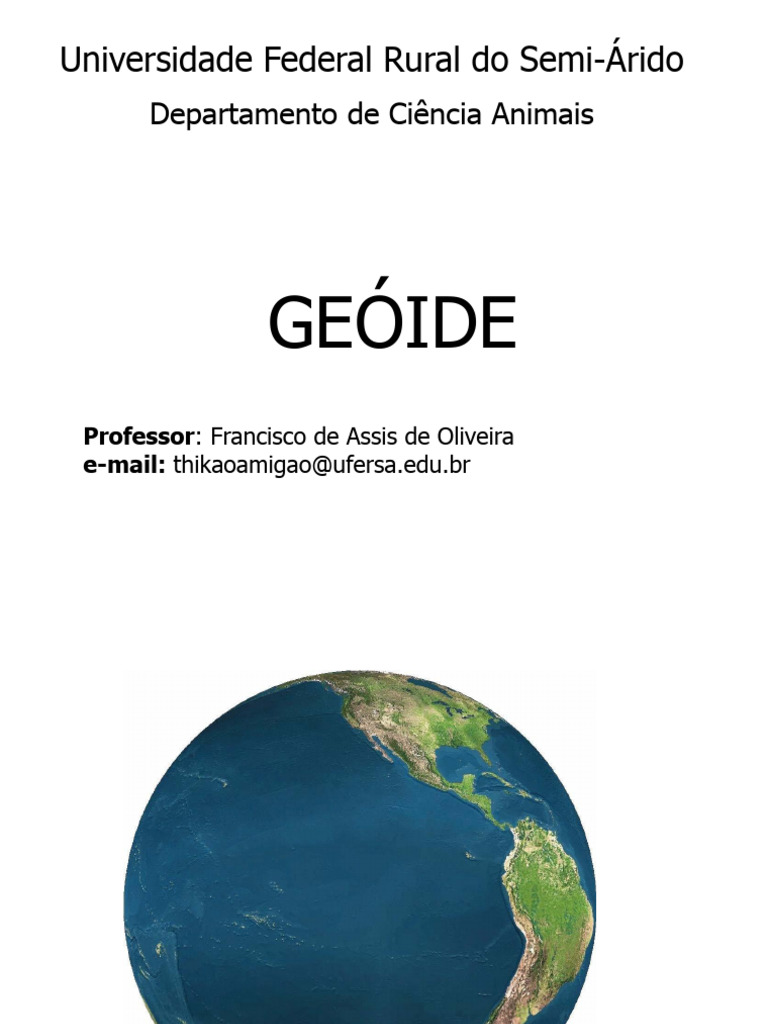 Universidade Federal Rural do Semi-Árido

Departamento de Ciência Animais

GEÓIDE

Professor: Francisco de Assis de Oliveira
e-mail: thikaoamigao@ufersa.edu.br